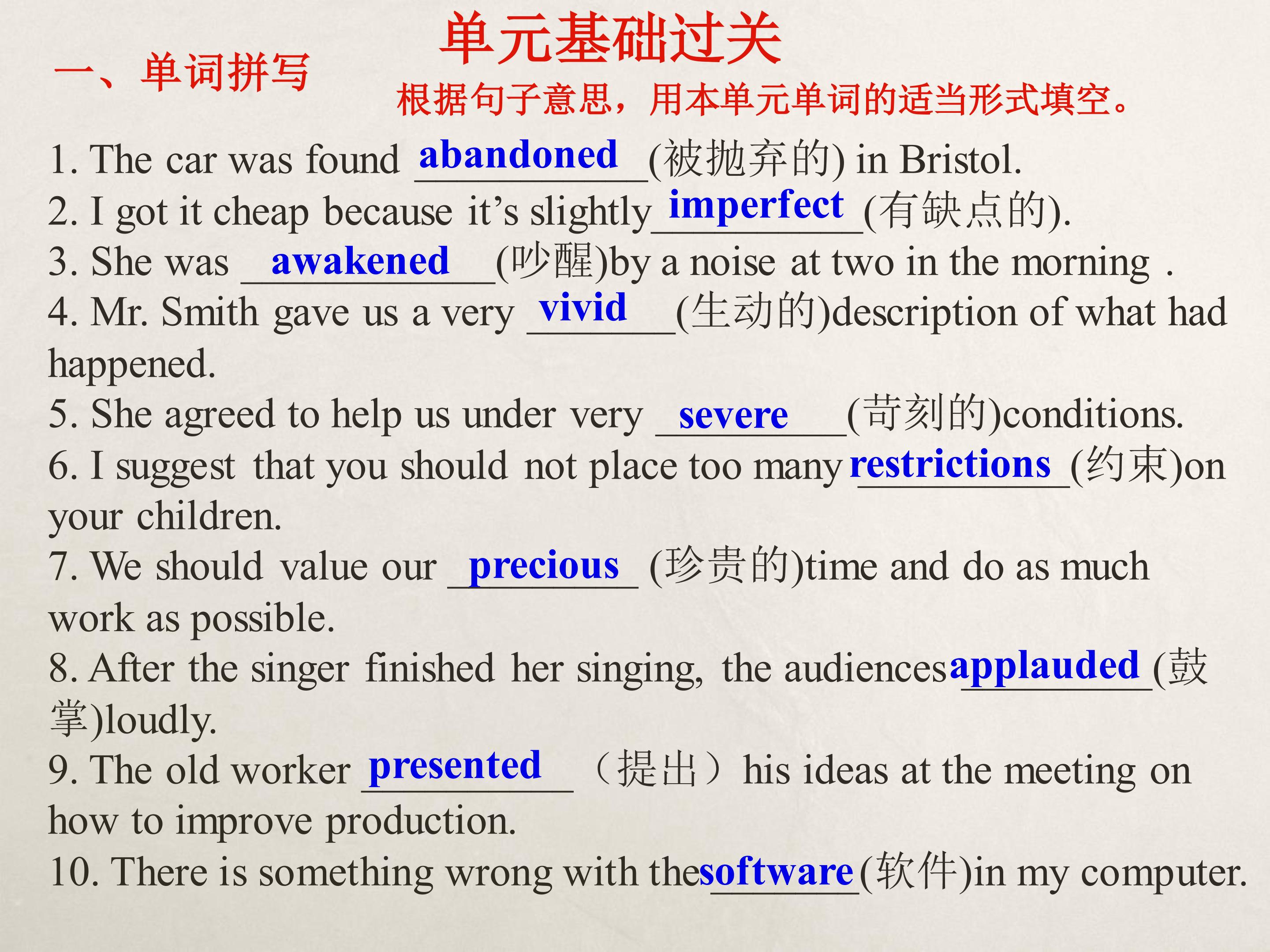 单元基础过关

一、单词拼写

根据句子意思，用本单元单词的适当形式填空。

1. The car was found abandoned (被抛弃的) in Bristol.
2. I got it cheap because it's slightly imperfect (有缺点的).
3. She was awakened (吵醒)by a noise at two in the morning .
4. Mr. Smith gave us a very vivid (生动的)description of what had happened.
5. She agreed to help us under very severe (苛刻的)conditions.
6. I suggest that you should not place too many restrictions (约束)on your children.
7. We should value our precious (珍贵的)time and do as much work as possible.
8. After the singer finished her singing, the audiences applauded (鼓掌)loudly.
9. The old worker presented （提出）his ideas at the meeting on how to improve production.
10. There is something wrong with the software (软件)in my computer.